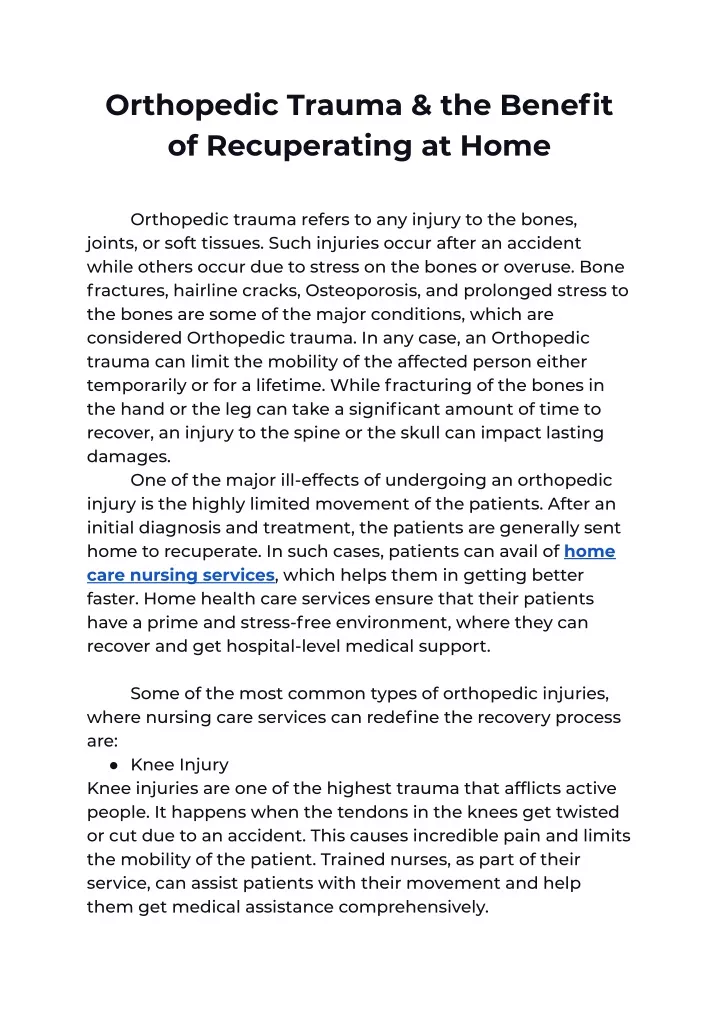 Orthopedic Trauma & the Benefit of Recuperating at Home

Orthopedic trauma refers to any injury to the bones, joints, or soft tissues. Such injuries occur after an accident while others occur due to stress on the bones or overuse. Bone fractures, hairline cracks, Osteoporosis, and prolonged stress to the bones are some of the major conditions, which are considered Orthopedic trauma. In any case, an Orthopedic trauma can limit the mobility of the affected person either temporarily or for a lifetime. While fracturing of the bones in the hand or the leg can take a significant amount of time to recover, an injury to the spine or the skull can impact lasting damages.

One of the major ill-effects of undergoing an orthopedic injury is the highly limited movement of the patients. After an initial diagnosis and treatment, the patients are generally sent home to recuperate. In such cases, patients can avail of home care nursing services, which helps them in getting better faster. Home health care services ensure that their patients have a prime and stress-free environment, where they can recover and get hospital-level medical support.

Some of the most common types of orthopedic injuries, where nursing care services can redefine the recovery process are:

● Knee Injury

Knee injuries are one of the highest trauma that afflicts active people. It happens when the tendons in the knees get twisted or cut due to an accident. This causes incredible pain and limits the mobility of the patient. Trained nurses, as part of their service, can assist patients with their movement and help them get medical assistance comprehensively.